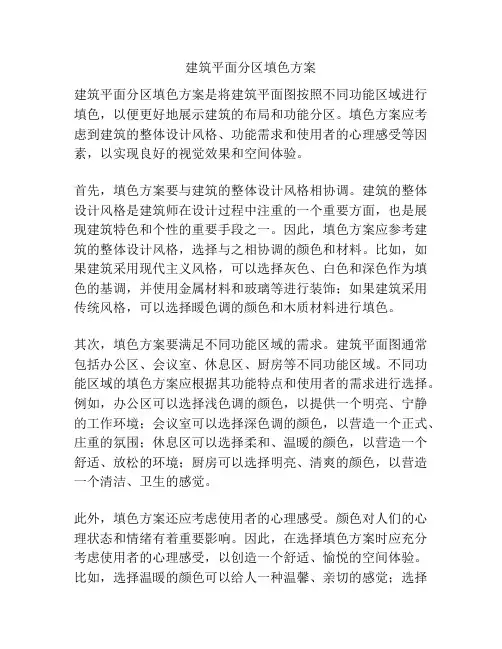 建筑平面分区填色方案

建筑平面分区填色方案是将建筑平面图按照不同功能区域进行填色，以便更好地展示建筑的布局和功能分区。填色方案应考虑到建筑的整体设计风格、功能需求和使用者的心理感受等因素，以实现良好的视觉效果和空间体验。

首先，填色方案要与建筑的整体设计风格相协调。建筑的整体设计风格是建筑师在设计过程中注重的一个重要方面，也是展现建筑特色和个性的重要手段之一。因此，填色方案应参考建筑的整体设计风格，选择与之相协调的颜色和材料。比如，如果建筑采用现代主义风格，可以选择灰色、白色和深色作为填色的基调，并使用金属材料和玻璃等进行装饰；如果建筑采用传统风格，可以选择暖色调的颜色和木质材料进行填色。

其次，填色方案要满足不同功能区域的需求。建筑平面图通常包括办公区、会议室、休息区、厨房等不同功能区域。不同功能区域的填色方案应根据其功能特点和使用者的需求进行选择。例如，办公区可以选择浅色调的颜色，以提供一个明亮、宁静的工作环境；会议室可以选择深色调的颜色，以营造一个正式、庄重的氛围；休息区可以选择柔和、温暖的颜色，以营造一个舒适、放松的环境；厨房可以选择明亮、清爽的颜色，以营造一个清洁、卫生的感觉。

此外，填色方案还应考虑使用者的心理感受。颜色对人们的心理状态和情绪有着重要影响。因此，在选择填色方案时应充分考虑使用者的心理感受，以创造一个舒适、愉悦的空间体验。比如，选择温暖的颜色可以给人一种温馨、亲切的感觉；选择